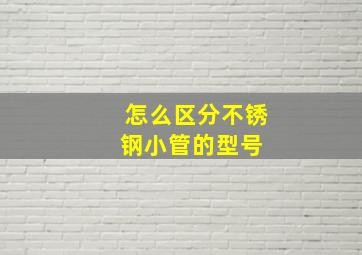 怎么区分不锈钢小管的型号